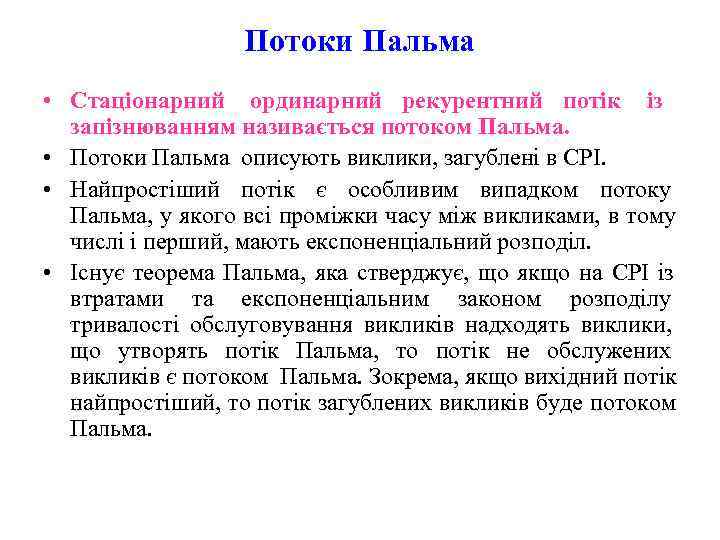 Потоки Пальма

• Стаціонарний ординарний рекурентний потік із запізнюванням називається потоком Пальма.

• Потоки Пальма описують виклики, загублені в СРІ.

• Найпростіший потік є особливим випадком потоку Пальма, у якого всі проміжки часу між викликами, в тому числі і перший, мають експоненціальний розподіл.

• Існує теорема Пальма, яка стверджує, що якщо на СРІ із втратами та експоненціальним законом розподілу тривалості обслуговування викликів надходять виклики, що утворять потік Пальма, то потік не обслужених викликів є потоком Пальма. Зокрема, якщо вихідний потік найпростіший, то потік загублених викликів буде потоком Пальма.